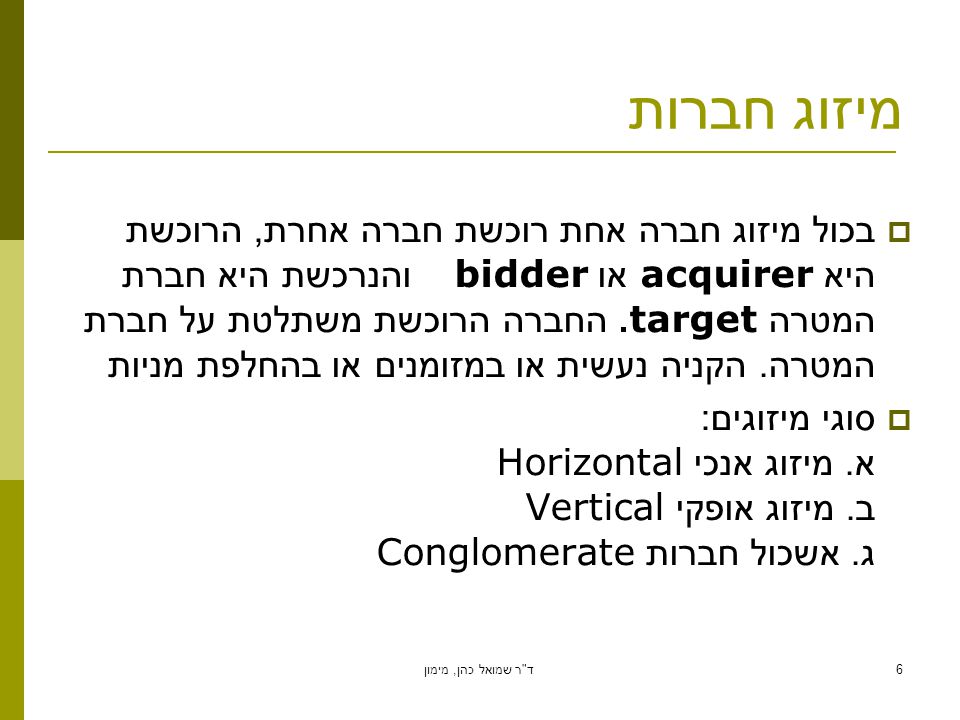 מיזוג חברות

בכול מיזוג חברה אחת רוכשת חברה אחרת, הרוכשת היא acquirer או bidder והנרכשת היא חברת המטרה target. החברה הרוכשת משתלטת על חברת המטרה. הקניה נעשית או במזומנים או בהחלפת מניות

סוגי מיזוגים:
א. מיזוג אנכי Horizontal
ב. מיזוג אופקי Vertical
ג. אשכול חברות Conglomerate

ד"ר שמואל כהן, מימון

6